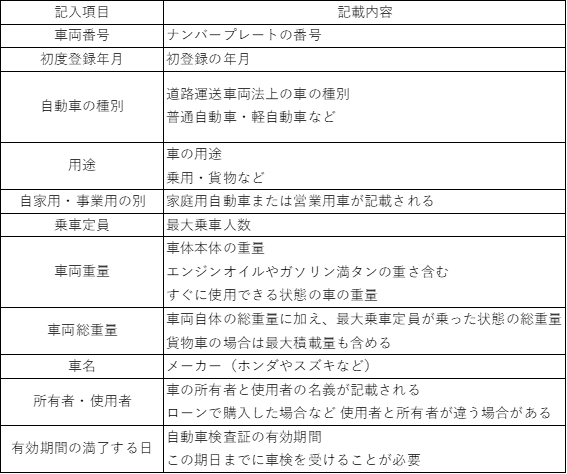 | 記入項目 | 記載内容 |
|---|---|
| 車両番号 | ナンバープレートの番号 |
| 初度登録年月 | 初登録の年月 |
| 自動車の種別 | 道路運送車両法上の車の種別<br>普通自動車・軽自動車など |
| 用途 | 車の用途<br>乗用・貨物など |
| 自家用・事業用の別 | 家庭用自動車または営業用車が記載される |
| 乗車定員 | 最大乗車人数 |
| 車両重量 | 車体本体の重量<br>エンジンオイルやガソリン満タンの重さ含む<br>すぐに使用できる状態の車の重量 |
| 車両総重量 | 車両自体の総重量に加え、最大乗車定員が乗った状態の総重量<br>貨物車の場合は最大積載量も含める |
| 車名 | メーカー（ホンダやスズキなど） |
| 所有者・使用者 | 車の所有者と使用者の名義が記載される<br>ローンで購入した場合など 使用者と所有者が違う場合がある |
| 有効期間の満了する日 | 自動車検査証の有効期間<br>この期日までに車検を受けることが必要 |